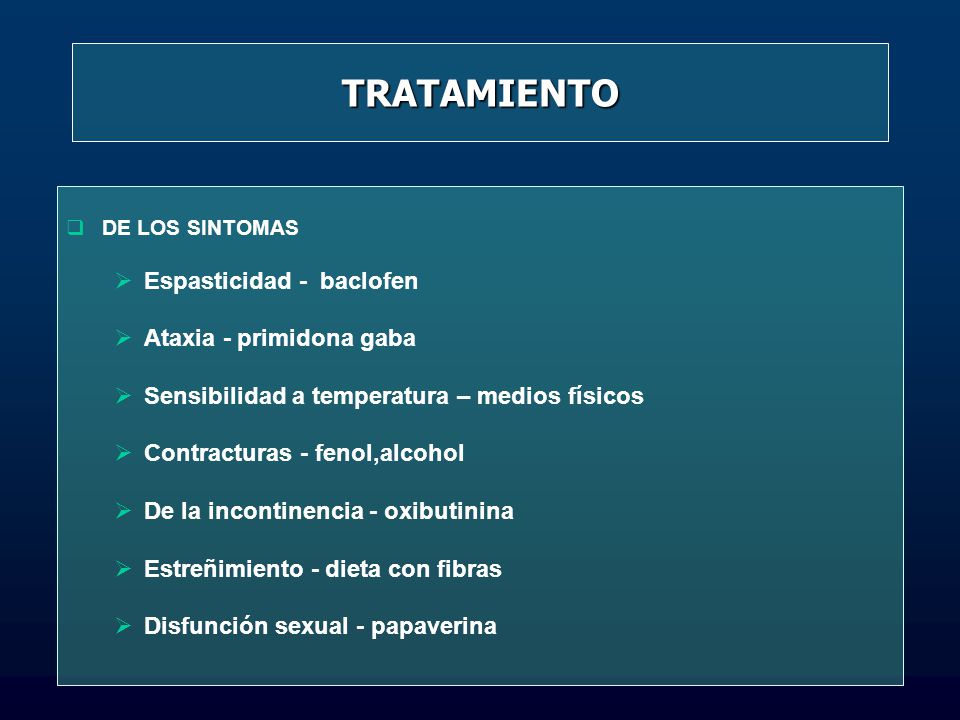 TRATAMIENTO

DE LOS SINTOMAS

Espasticidad - baclofen

Ataxia - primidona gaba

Sensibilidad a temperatura – medios físicos

Contracturas - fenol,alcohol

De la incontinencia - oxibutinina

Estreñimiento - dieta con fibras

Disfunción sexual - papaverina